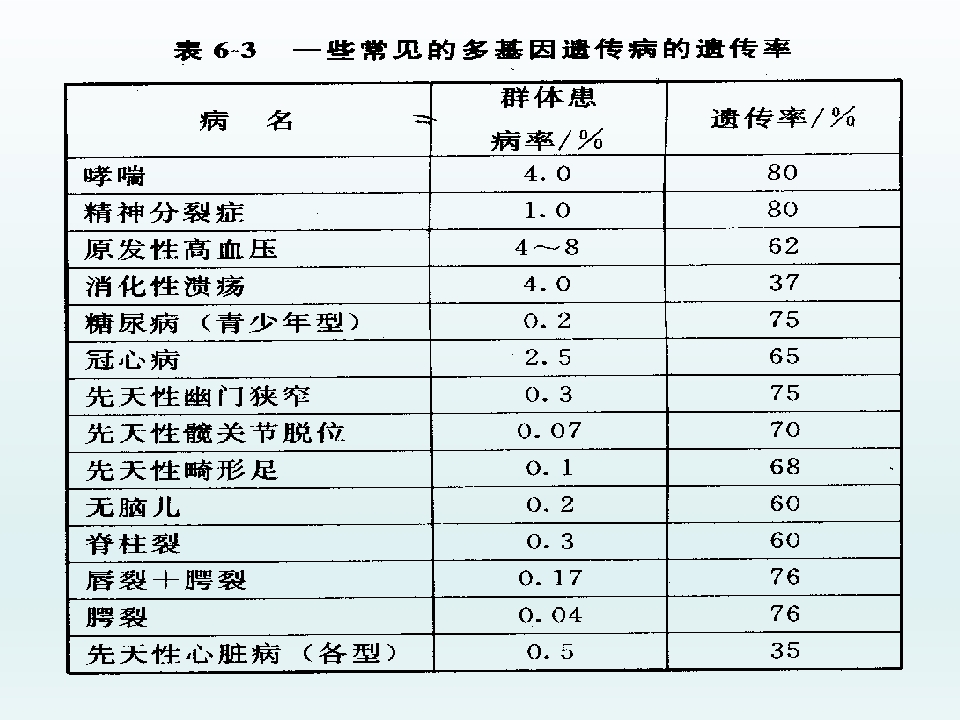 表 6-3 一些常见的多基因遗传病的遗传率

| 病 名 | 群体患病率/% | 遗传率/% |
|---|---|---|
| 哮喘 | 4.0 | 80 |
| 精神分裂症 | 1.0 | 80 |
| 原发性高血压 | 4～8 | 62 |
| 消化性溃疡 | 4.0 | 37 |
| 糖尿病（青少年型） | 0.2 | 75 |
| 冠心病 | 2.5 | 65 |
| 先天性幽门狭窄 | 0.3 | 75 |
| 先天性髋关节脱位 | 0.07 | 70 |
| 先天性畸形足 | 0.1 | 68 |
| 无脑儿 | 0.2 | 60 |
| 脊柱裂 | 0.3 | 60 |
| 唇裂＋腭裂 | 0.17 | 76 |
| 腭裂 | 0.04 | 76 |
| 先天性心脏病（各型） | 0.5 | 35 |